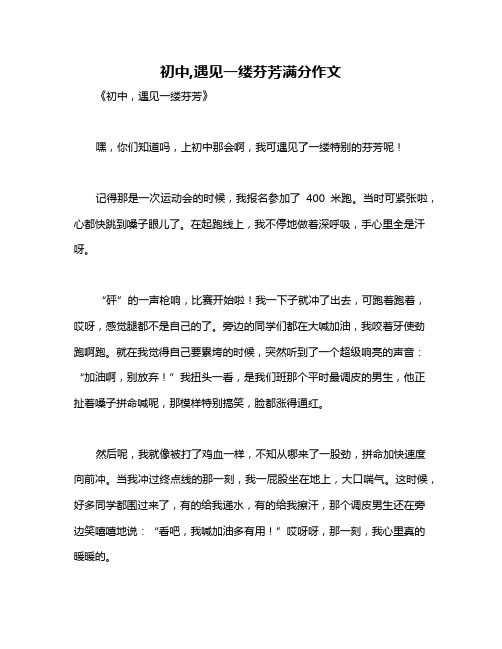 初中,遇见一缕芬芳满分作文

《初中，遇见一缕芬芳》

嘿，你们知道吗，上初中那会啊，我可遇见了一缕特别的芬芳呢！

记得那是一次运动会的时候，我报名参加了 400 米跑。当时可紧张啦，心都快跳到嗓子眼儿了。在起跑线上，我不停地做着深呼吸，手心里全是汗呀。

“砰”的一声枪响，比赛开始啦！我一下子就冲了出去，可跑着跑着，哎呀，感觉腿都不是自己的了。旁边的同学们都在大喊加油，我咬着牙使劲跑啊跑。就在我觉得自己要累垮的时候，突然听到了一个超级响亮的声音：“加油啊，别放弃！”我扭头一看，是我们班那个平时最调皮的男生，他正扯着嗓子拼命喊呢，那模样特别搞笑，脸都涨得通红。

然后呢，我就像被打了鸡血一样，不知从哪来了一股劲，拼命加快速度向前冲。当我冲过终点线的那一刻，我一屁股坐在地上，大口喘气。这时候，好多同学都围过来了，有的给我递水，有的给我擦汗，那个调皮男生还在旁边笑嘻嘻地说：“看吧，我喊加油多有用！”哎呀呀，那一刻，我心里真的暖暖的。